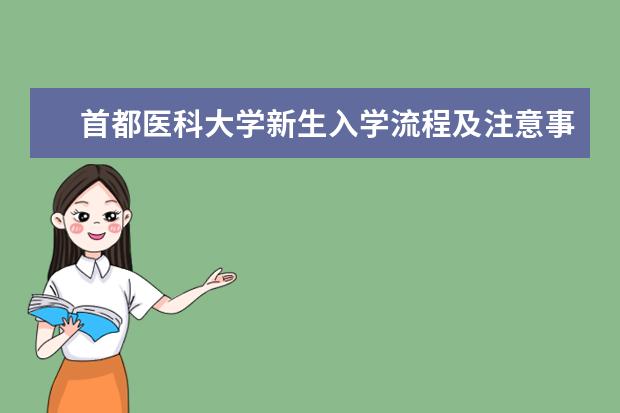 首都医科大学新生入学流程及注意事